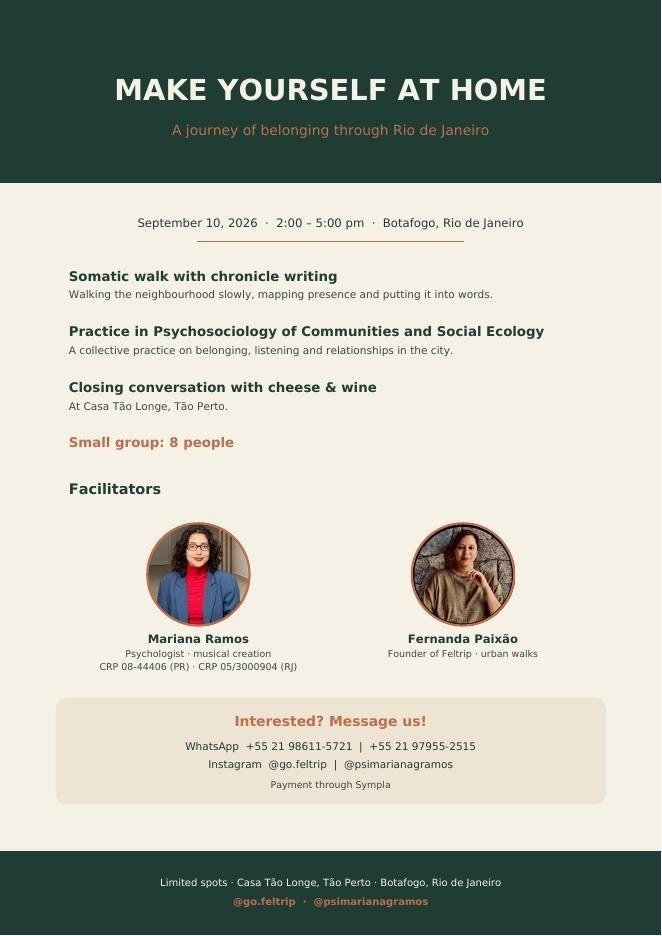 MAKE YOURSELF AT HOME

A journey of belonging through Rio de Janeiro

September 10, 2026 · 2:00 – 5:00 pm · Botafogo, Rio de Janeiro

Somatic walk with chronicle writing
Walking the neighbourhood slowly, mapping presence and putting it into words.

Practice in Psychosociology of Communities and Social Ecology
A collective practice on belonging, listening and relationships in the city.

Closing conversation with cheese & wine
At Casa Tão Longe, Tão Perto.

Small group: 8 people

Facilitators

Mariana Ramos
Psychologist · musical creation
CRP 08-44406 (PR) · CRP 05/3000904 (RJ)

Fernanda Paixão
Founder of Feltrip · urban walks

Interested? Message us!
WhatsApp +55 21 98611-5721 | +55 21 97955-2515
Instagram @go.feltrip | @psimarianagramos
Payment through Sympla

Limited spots · Casa Tão Longe, Tão Perto · Botafogo, Rio de Janeiro
@go.feltrip · @psimarianagramos